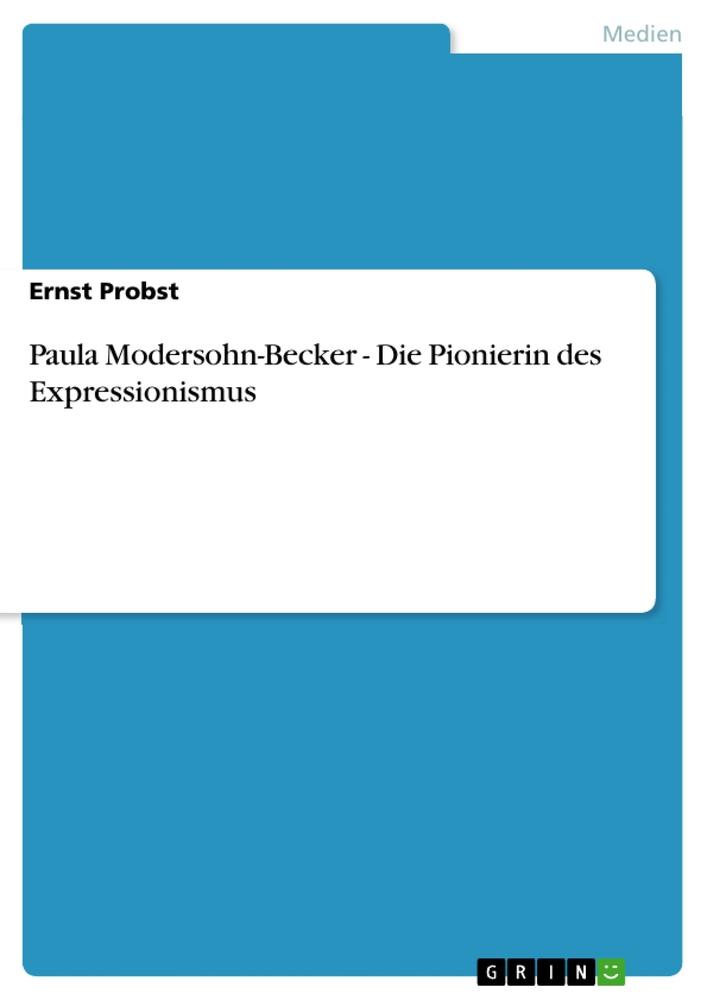 Medien

Ernst Probst

Paula Modersohn-Becker - Die Pionierin des Expressionismus

GRIN